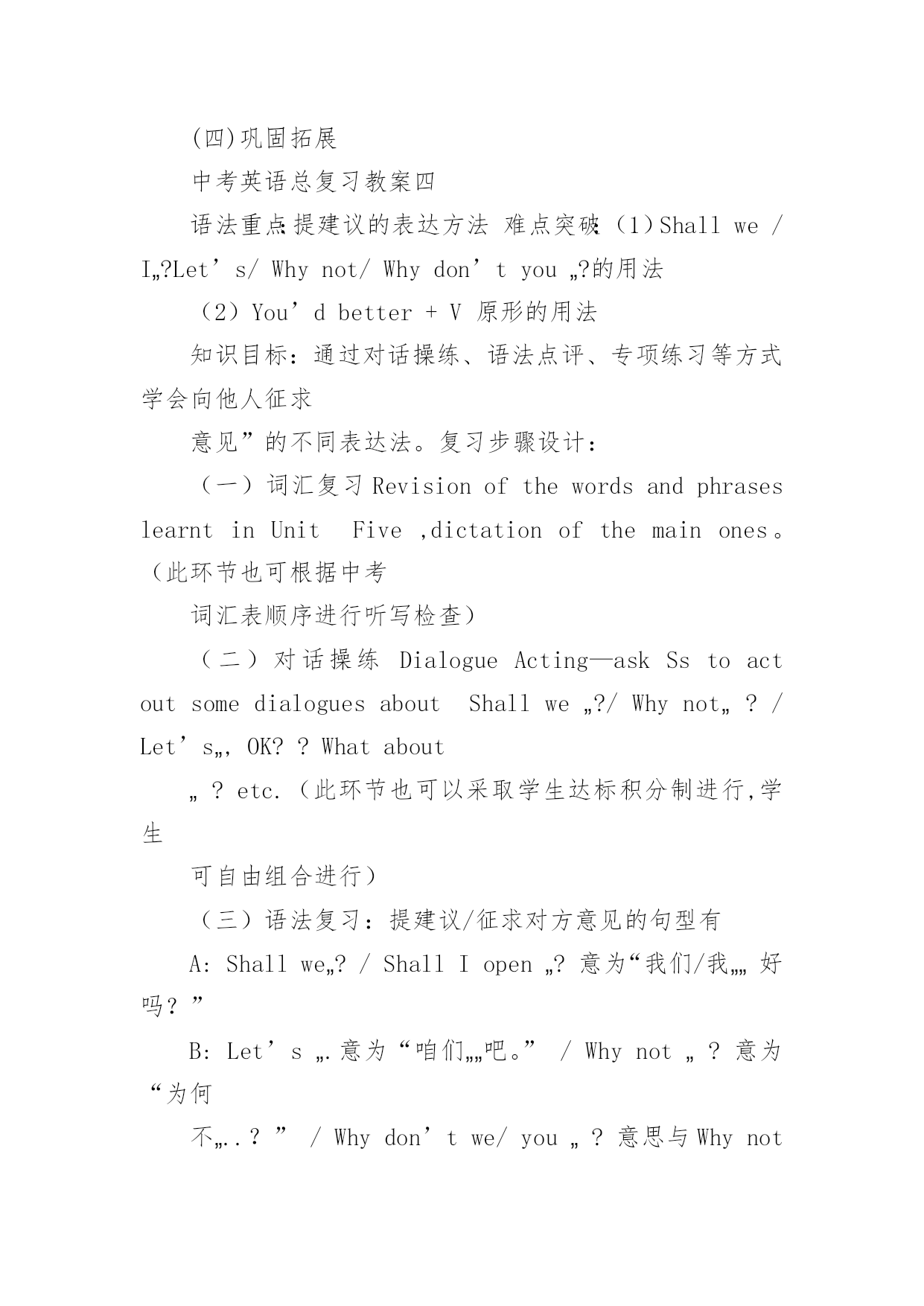 (四)巩固拓展

中考英语总复习教案四

语法重点:提建议的表达方法 难点突破:（1）Shall we / I„?Let’s/ Why not/ Why don’t you „?的用法

（2）You’d better + V 原形的用法

知识目标：通过对话操练、语法点评、专项练习等方式学会向他人征求

意见”的不同表达法。复习步骤设计：

（一）词汇复习 Revision of the words and phrases learnt in Unit Five ,dictation of the main ones。（此环节也可根据中考

词汇表顺序进行听写检查）

（二）对话操练 Dialogue Acting—ask Ss to act out some dialogues about Shall we „?/ Why not„ ? / Let’s„, OK? ? What about

„ ? etc.（此环节也可以采取学生达标积分制进行,学生

可自由组合进行）

（三）语法复习：提建议/征求对方意见的句型有

A: Shall we„? / Shall I open „? 意为“我们/我„„ 好吗？”

B: Let’s „. 意为“咱们„„吧。” / Why not „ ? 意为“为何

不„..？” / Why don’t we/ you „ ? 意思与 Why not